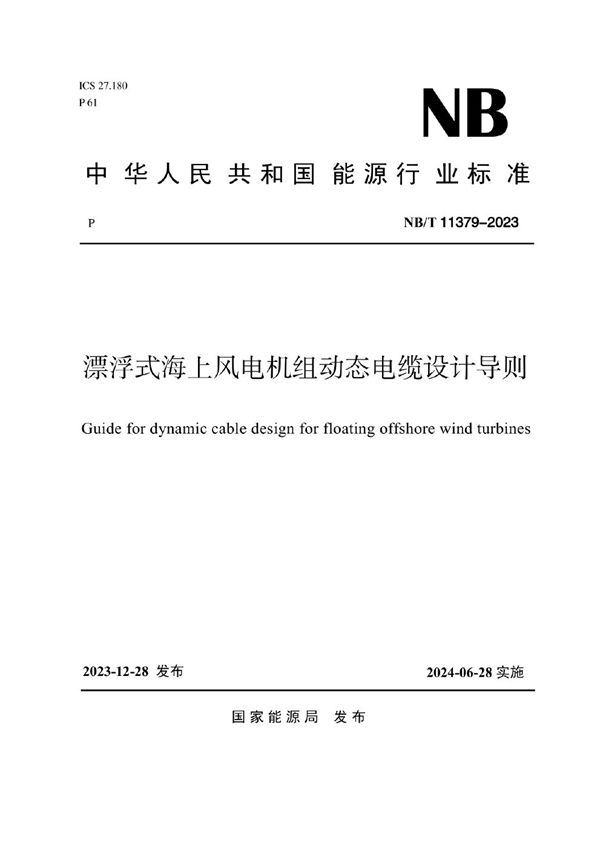 ICS 27.180
P 61

NB

中华人民共和国能源行业标准

P

NB/T 11379–2023

漂浮式海上风电机组动态电缆设计导则

Guide for dynamic cable design for floating offshore wind turbines

2023-12-28 发布

2024-06-28 实施

国家能源局 发布